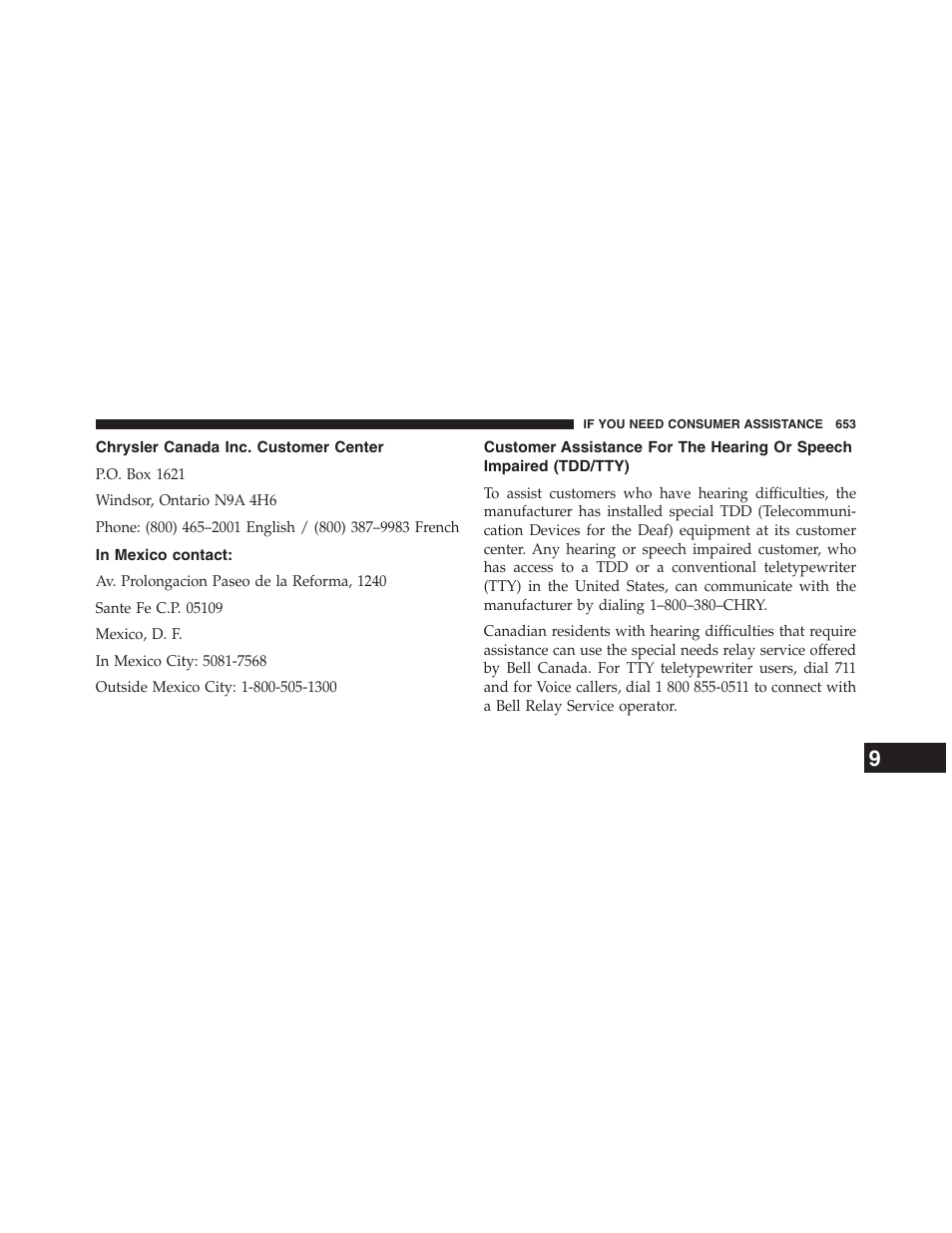 IF YOU NEED CONSUMER ASSISTANCE 653

Chrysler Canada Inc. Customer Center

P.O. Box 1621

Windsor, Ontario N9A 4H6

Phone: (800) 465–2001 English / (800) 387–9983 French

In Mexico contact:

Av. Prolongacion Paseo de la Reforma, 1240

Sante Fe C.P. 05109

Mexico, D. F.

In Mexico City: 5081-7568

Outside Mexico City: 1-800-505-1300

Customer Assistance For The Hearing Or Speech Impaired (TDD/TTY)

To assist customers who have hearing difficulties, the manufacturer has installed special TDD (Telecommunication Devices for the Deaf) equipment at its customer center. Any hearing or speech impaired customer, who has access to a TDD or a conventional teletypewriter (TTY) in the United States, can communicate with the manufacturer by dialing 1–800–380–CHRY.

Canadian residents with hearing difficulties that require assistance can use the special needs relay service offered by Bell Canada. For TTY teletypewriter users, dial 711 and for Voice callers, dial 1 800 855-0511 to connect with a Bell Relay Service operator.

9